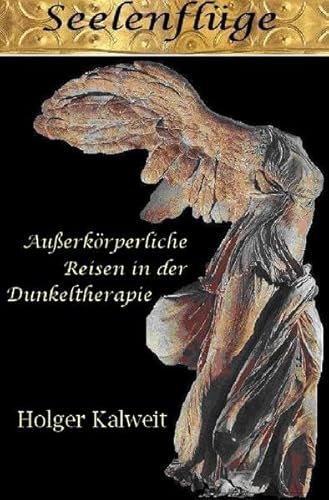 Seelenflüge

Außerkörperliche Reisen in der Dunkeltherapie

Holger Kalweit